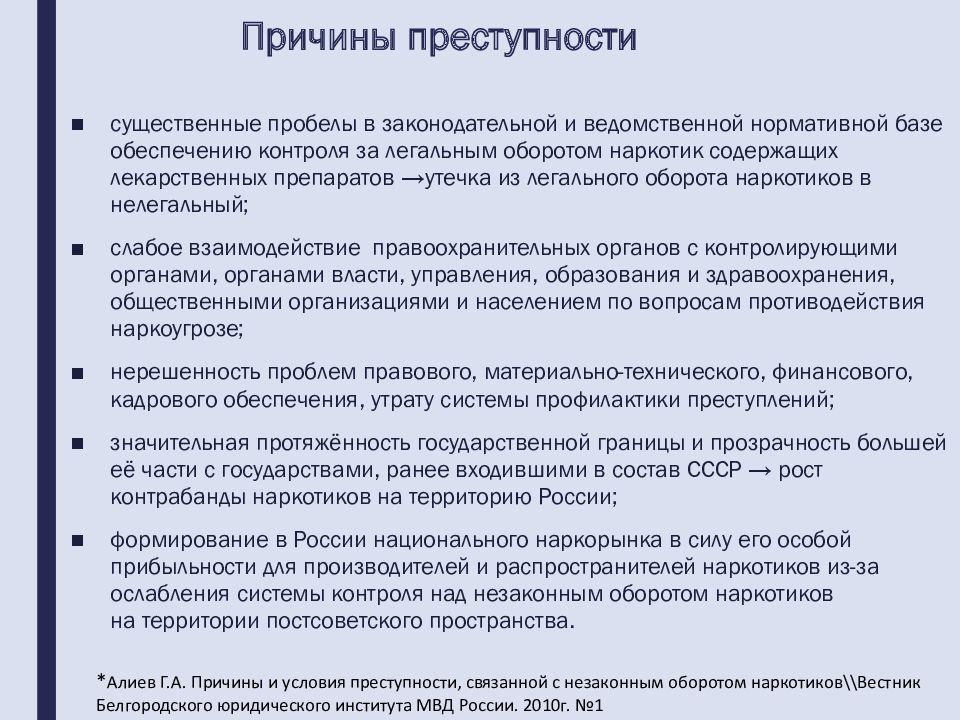 Причины преступности

■ существенные пробелы в законодательной и ведомственной нормативной базе обеспечению контроля за легальным оборотом наркотик содержащих лекарственных препаратов →утечка из легального оборота наркотиков в нелегальный;

■ слабое взаимодействие правоохранительных органов с контролирующими органами, органами власти, управления, образования и здравоохранения, общественными организациями и населением по вопросам противодействия наркоугрозе;

■ нерешенность проблем правового, материально-технического, финансового, кадрового обеспечения, утрату системы профилактики преступлений;

■ значительная протяжённость государственной границы и прозрачность большей её части с государствами, ранее входившими в состав СССР → рост контрабанды наркотиков на территорию России;

■ формирование в России национального наркорынка в силу его особой прибыльности для производителей и распространителей наркотиков из-за ослабления системы контроля над незаконным оборотом наркотиков на территории постсоветского пространства.

*Алиев Г.А. Причины и условия преступности, связанной с незаконным оборотом наркотиков\\Вестник Белгородского юридического института МВД России. 2010г. №1